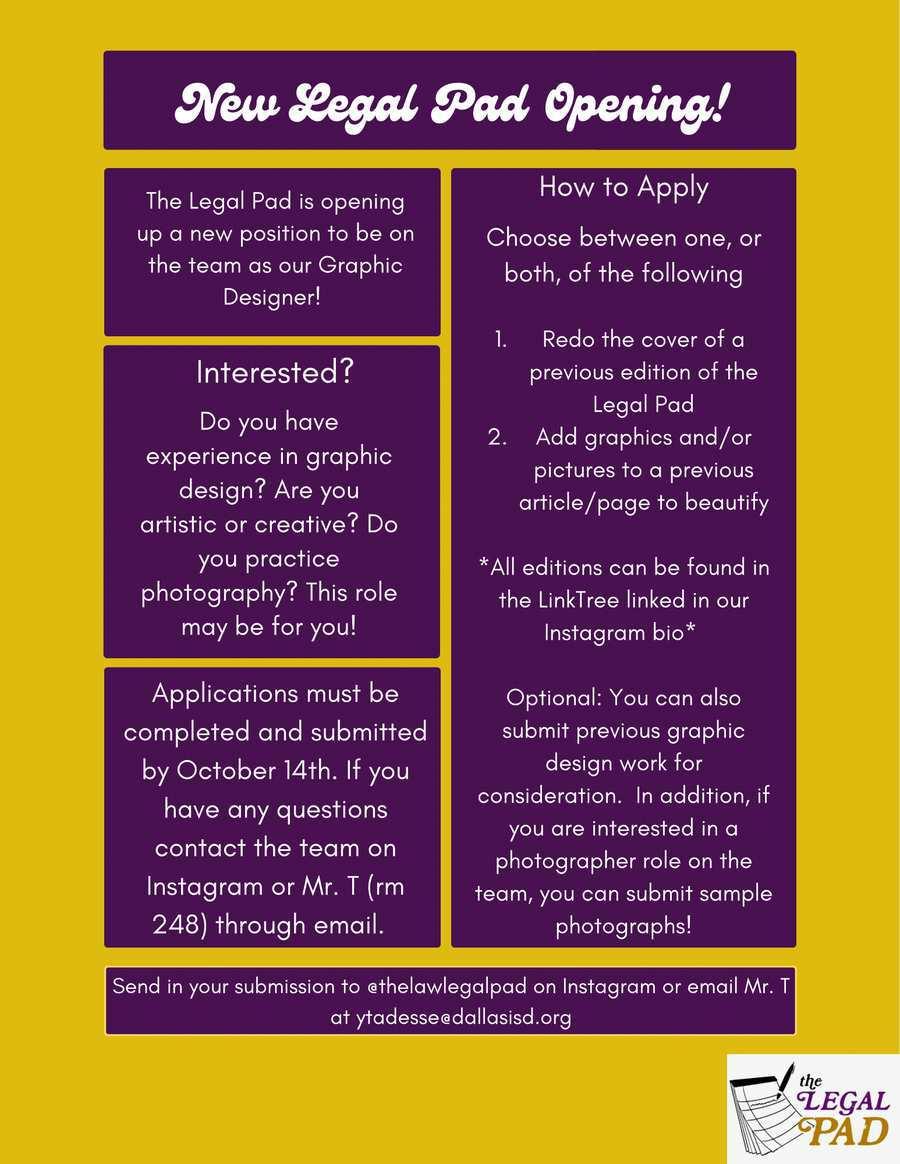 New Legal Pad Opening!

The Legal Pad is opening up a new position to be on the team as our Graphic Designer!

Interested?

Do you have experience in graphic design? Are you artistic or creative? Do you practice photography? This role may be for you!

Applications must be completed and submitted by October 14th. If you have any questions contact the team on Instagram or Mr. T (rm 248) through email.

How to Apply

Choose between one, or both, of the following

1. Redo the cover of a previous edition of the Legal Pad
2. Add graphics and/or pictures to a previous article/page to beautify

*All editions can be found in the LinkTree linked in our Instagram bio*

Optional: You can also submit previous graphic design work for consideration. In addition, if you are interested in a photographer role on the team, you can submit sample photographs!

Send in your submission to @thelawlegalpad on Instagram or email Mr. T at ytadesse@dallasisd.org

the LEGAL PAD